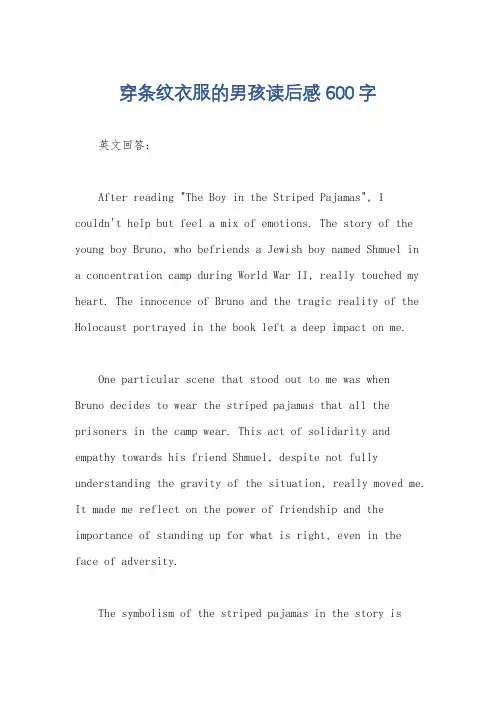 穿条纹衣服的男孩读后感600字

英文回答：

After reading "The Boy in the Striped Pajamas", I couldn't help but feel a mix of emotions. The story of the young boy Bruno, who befriends a Jewish boy named Shmuel in a concentration camp during World War II, really touched my heart. The innocence of Bruno and the tragic reality of the Holocaust portrayed in the book left a deep impact on me.

One particular scene that stood out to me was when Bruno decides to wear the striped pajamas that all the prisoners in the camp wear. This act of solidarity and empathy towards his friend Shmuel, despite not fully understanding the gravity of the situation, really moved me. It made me reflect on the power of friendship and the importance of standing up for what is right, even in the face of adversity.

The symbolism of the striped pajamas in the story is